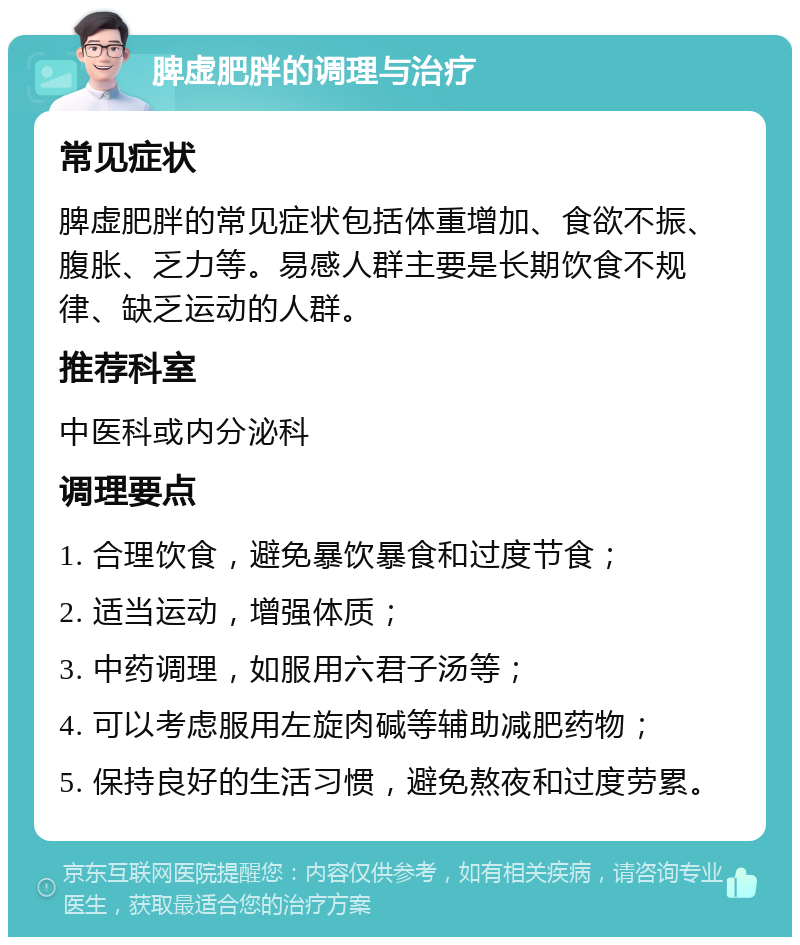 脾虚肥胖的调理与治疗

常见症状

脾虚肥胖的常见症状包括体重增加、食欲不振、腹胀、乏力等。易感人群主要是长期饮食不规律、缺乏运动的人群。

推荐科室

中医科或内分泌科

调理要点

1. 合理饮食，避免暴饮暴食和过度节食；

2. 适当运动，增强体质；

3. 中药调理，如服用六君子汤等；

4. 可以考虑服用左旋肉碱等辅助减肥药物；

5. 保持良好的生活习惯，避免熬夜和过度劳累。

京东互联网医院提醒您：内容仅供参考，如有相关疾病，请咨询专业医生，获取最适合您的治疗方案